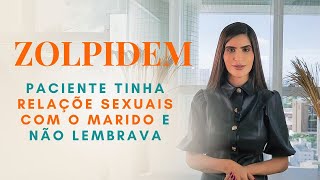 ZOLPIDEM

PACIENTE TINHA RELAÇÕE SEXUAIS COM O MARIDO E NÃO LEMBRAVA